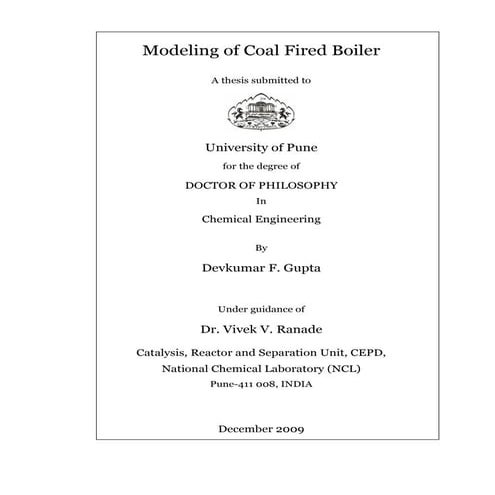 Modeling of Coal Fired Boiler

A thesis submitted to

University of Pune

for the degree of

DOCTOR OF PHILOSOPHY

In

Chemical Engineering

By

Devkumar F. Gupta

Under guidance of

Dr. Vivek V. Ranade

Catalysis, Reactor and Separation Unit, CEPD,

National Chemical Laboratory (NCL)

Pune-411 008, INDIA

December 2009